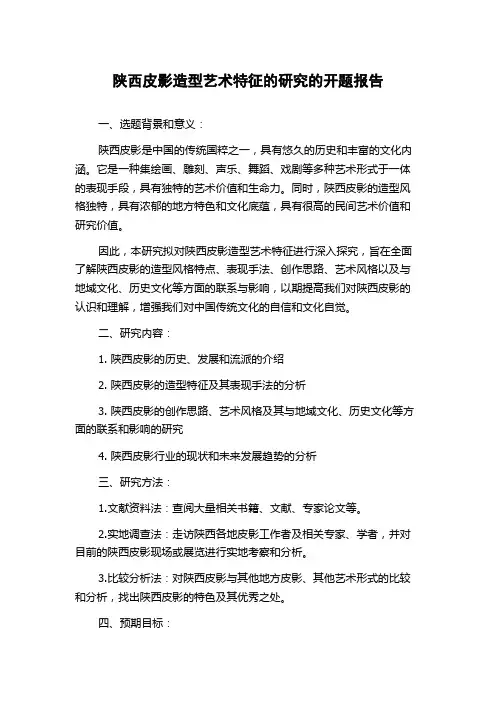 陕西皮影造型艺术特征的研究的开题报告

一、选题背景和意义：

陕西皮影是中国的传统国粹之一，具有悠久的历史和丰富的文化内涵。它是一种集绘画、雕刻、声乐、舞蹈、戏剧等多种艺术形式于一体的表现手段，具有独特的艺术价值和生命力。同时，陕西皮影的造型风格独特，具有浓郁的地方特色和文化底蕴，具有很高的民间艺术价值和研究价值。

因此，本研究拟对陕西皮影造型艺术特征进行深入探究，旨在全面了解陕西皮影的造型风格特点、表现手法、创作思路、艺术风格以及与地域文化、历史文化等方面的联系与影响，以期提高我们对陕西皮影的认识和理解，增强我们对中国传统文化的自信和文化自觉。

二、研究内容：

1. 陕西皮影的历史、发展和流派的介绍

2. 陕西皮影的造型特征及其表现手法的分析

3. 陕西皮影的创作思路、艺术风格及其与地域文化、历史文化等方面的联系和影响的研究

4. 陕西皮影行业的现状和未来发展趋势的分析

三、研究方法：

1.文献资料法：查阅大量相关书籍、文献、专家论文等。

2.实地调查法：走访陕西各地皮影工作者及相关专家、学者，并对目前的陕西皮影现场或展览进行实地考察和分析。

3.比较分析法：对陕西皮影与其他地方皮影、其他艺术形式的比较和分析，找出陕西皮影的特色及其优秀之处。

四、预期目标：